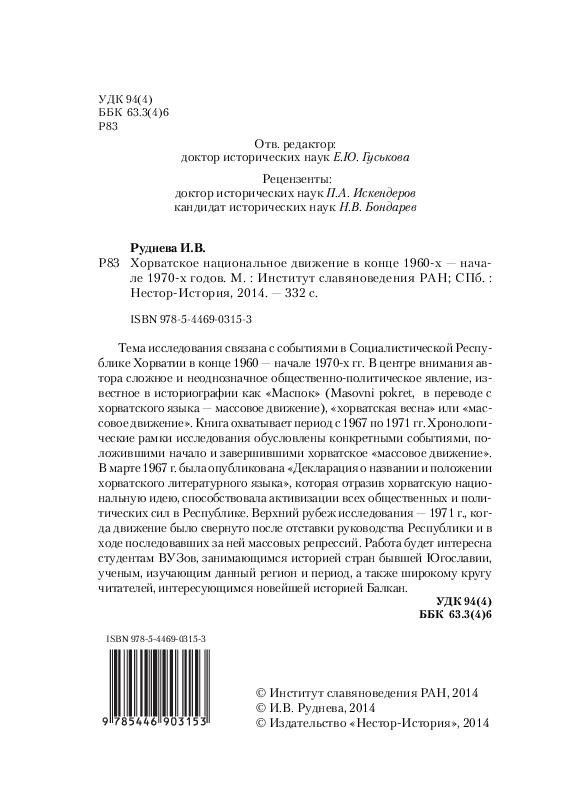 УДК 94(4)
ББК 63.3(4)6
Р83

Отв. редактор:
доктор исторических наук Е.Ю. Гуськова

Рецензенты:
доктор исторических наук П.А. Искендеров
кандидат исторических наук Н.В. Бондарев

Руднева И.В.

Р83 Хорватское национальное движение в конце 1960-х — начале 1970-х годов. М. : Институт славяноведения РАН; СПб. : Нестор-История, 2014. — 332 с.

ISBN 978-5-4469-0315-3

Тема исследования связана с событиями в Социалистической Республике Хорватии в конце 1960 — начале 1970-х гг. В центре внимания автора сложное и неоднозначное общественно-политическое явление, известное в историографии как «Маспок» (Masovni pokret, в переводе с хорватского языка — массовое движение), «хорватская весна» или «массовое движение». Книга охватывает период с 1967 по 1971 гг. Хронологические рамки исследования обусловлены конкретными событиями, положившими начало и завершившими хорватское «массовое движение». В марте 1967 г. была опубликована «Декларация о названии и положении хорватского литературного языка», которая отразив хорватскую национальную идею, способствовала активизации всех общественных и политических сил в Республике. Верхний рубеж исследования — 1971 г., когда движение было свернуто после отставки руководства Республики и в ходе последовавших за ней массовых репрессий. Работа будет интересна студентам ВУЗов, занимающимся историей стран бывшей Югославии, ученым, изучающим данный регион и период, а также широкому кругу читателей, интересующимся новейшей историей Балкан.

УДК 94(4)
ББК 63.3(4)6

ISBN 978-5-4469-0315-3

9 785446 903153

© Институт славяноведения РАН, 2014
© И.В. Руднева, 2014
© Издательство «Нестор-История», 2014